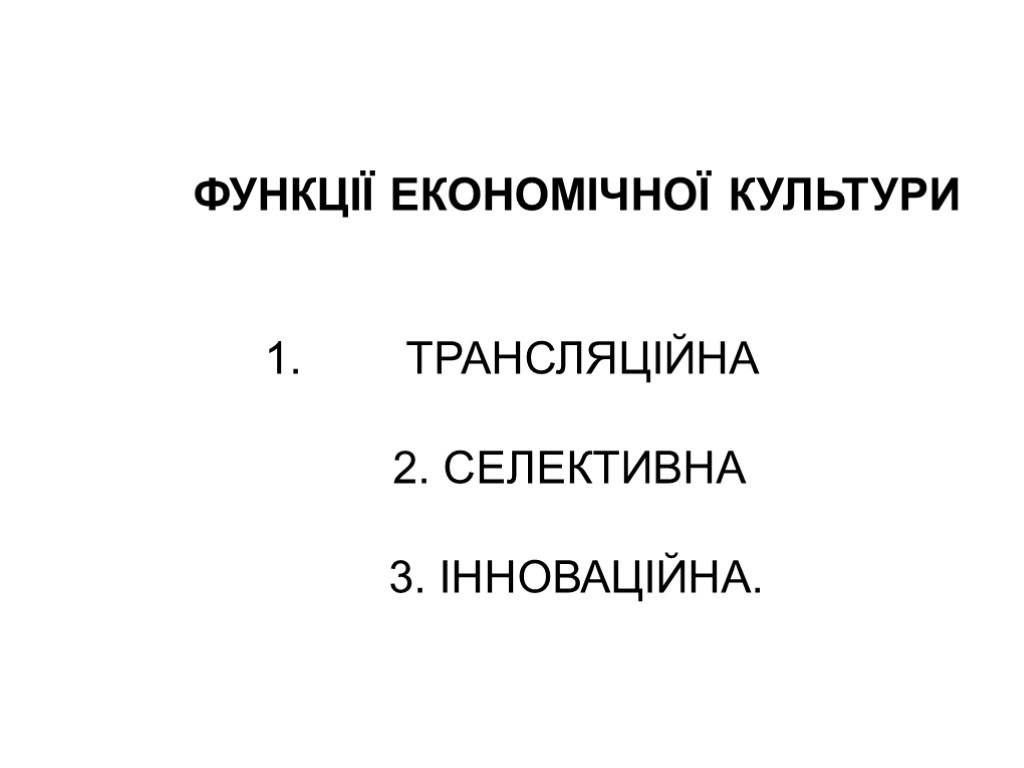 ФУНКЦІЇ ЕКОНОМІЧНОЇ КУЛЬТУРИ

1. ТРАНСЛЯЦІЙНА

2. СЕЛЕКТИВНА

3. ІННОВАЦІЙНА.